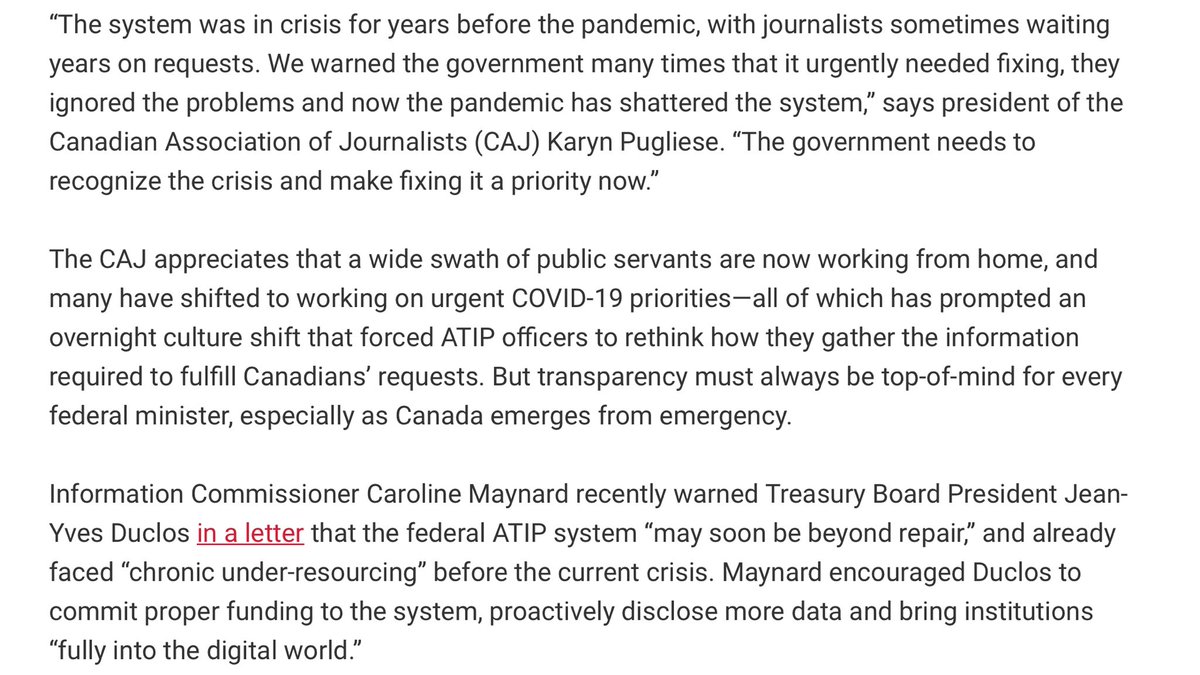 “The system was in crisis for years before the pandemic, with journalists sometimes waiting years on requests. We warned the government many times that it urgently needed fixing, they ignored the problems and now the pandemic has shattered the system,” says president of the Canadian Association of Journalists (CAJ) Karyn Pugliese. “The government needs to recognize the crisis and make fixing it a priority now.”

The CAJ appreciates that a wide swath of public servants are now working from home, and many have shifted to working on urgent COVID-19 priorities—all of which has prompted an overnight culture shift that forced ATIP officers to rethink how they gather the information required to fulfill Canadians’ requests. But transparency must always be top-of-mind for every federal minister, especially as Canada emerges from emergency.

Information Commissioner Caroline Maynard recently warned Treasury Board President Jean-Yves Duclos in a letter that the federal ATIP system “may soon be beyond repair,” and already faced “chronic under-resourcing” before the current crisis. Maynard encouraged Duclos to commit proper funding to the system, proactively disclose more data and bring institutions “fully into the digital world.”